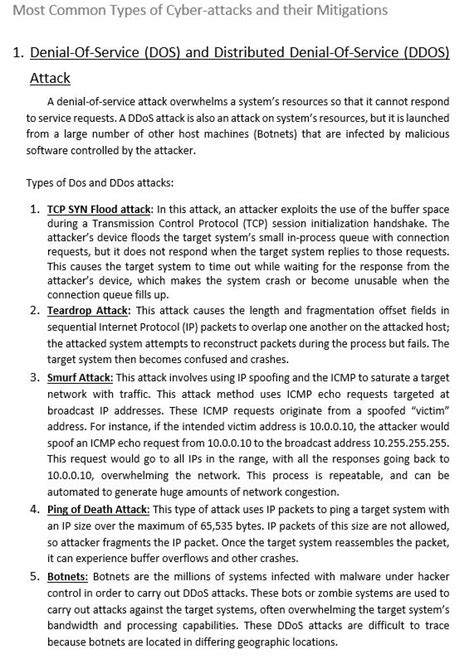 Most Common Types of Cyber-attacks and their Mitigations

1. Denial-Of-Service (DOS) and Distributed Denial-Of-Service (DDOS) Attack

A denial-of-service attack overwhelms a system's resources so that it cannot respond to service requests. A DDoS attack is also an attack on system's resources, but it is launched from a large number of other host machines (Botnets) that are infected by malicious software controlled by the attacker.

Types of Dos and DDos attacks:

1. TCP SYN Flood attack: In this attack, an attacker exploits the use of the buffer space during a Transmission Control Protocol (TCP) session initialization handshake. The attacker's device floods the target system's small in-process queue with connection requests, but it does not respond when the target system replies to those requests. This causes the target system to time out while waiting for the response from the attacker's device, which makes the system crash or become unusable when the connection queue fills up.
2. Teardrop Attack: This attack causes the length and fragmentation offset fields in sequential Internet Protocol (IP) packets to overlap one another on the attacked host; the attacked system attempts to reconstruct packets during the process but fails. The target system then becomes confused and crashes.
3. Smurf Attack: This attack involves using IP spoofing and the ICMP to saturate a target network with traffic. This attack method uses ICMP echo requests targeted at broadcast IP addresses. These ICMP requests originate from a spoofed "victim" address. For instance, if the intended victim address is 10.0.0.10, the attacker would spoof an ICMP echo request from 10.0.0.10 to the broadcast address 10.255.255.255. This request would go to all IPs in the range, with all the responses going back to 10.0.0.10, overwhelming the network. This process is repeatable, and can be automated to generate huge amounts of network congestion.
4. Ping of Death Attack: This type of attack uses IP packets to ping a target system with an IP size over the maximum of 65,535 bytes. IP packets of this size are not allowed, so attacker fragments the IP packet. Once the target system reassembles the packet, it can experience buffer overflows and other crashes.
5. Botnets: Botnets are the millions of systems infected with malware under hacker control in order to carry out DDoS attacks. These bots or zombie systems are used to carry out attacks against the target systems, often overwhelming the target system's bandwidth and processing capabilities. These DDoS attacks are difficult to trace because botnets are located in differing geographic locations.